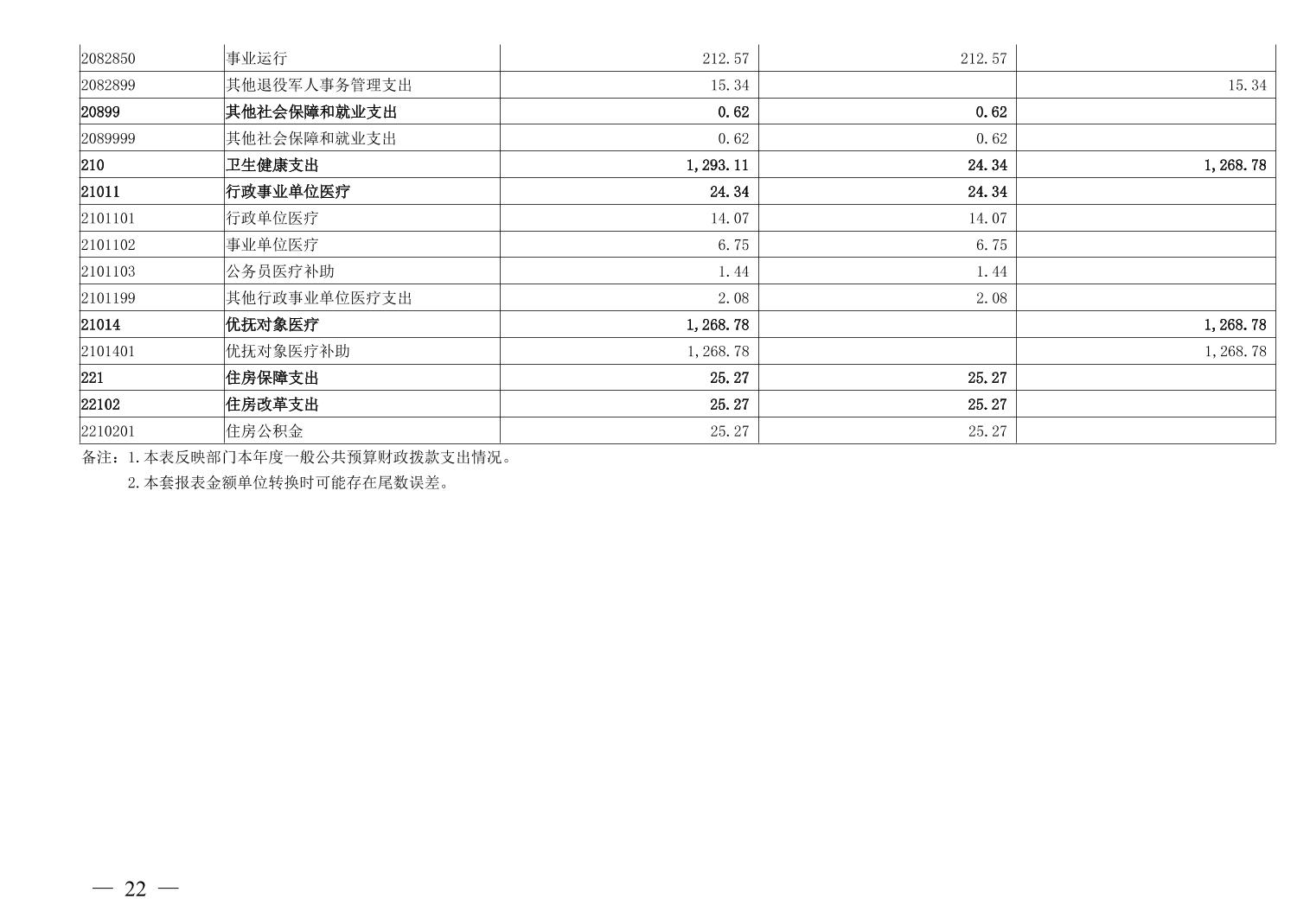 | | | | | |
|---|---|---|---|---|
| 2082850 | 事业运行 | 212.57 | 212.57 | |
| 2082899 | 其他退役军人事务管理支出 | 15.34 | | 15.34 |
| 20899 | 其他社会保障和就业支出 | 0.62 | 0.62 | |
| 2089999 | 其他社会保障和就业支出 | 0.62 | 0.62 | |
| 210 | 卫生健康支出 | 1,293.11 | 24.34 | 1,268.78 |
| 21011 | 行政事业单位医疗 | 24.34 | 24.34 | |
| 2101101 | 行政单位医疗 | 14.07 | 14.07 | |
| 2101102 | 事业单位医疗 | 6.75 | 6.75 | |
| 2101103 | 公务员医疗补助 | 1.44 | 1.44 | |
| 2101199 | 其他行政事业单位医疗支出 | 2.08 | 2.08 | |
| 21014 | 优抚对象医疗 | 1,268.78 | | 1,268.78 |
| 2101401 | 优抚对象医疗补助 | 1,268.78 | | 1,268.78 |
| 221 | 住房保障支出 | 25.27 | 25.27 | |
| 22102 | 住房改革支出 | 25.27 | 25.27 | |
| 2210201 | 住房公积金 | 25.27 | 25.27 | |

备注：1.本表反映部门本年度一般公共预算财政拨款支出情况。
2.本套报表金额单位转换时可能存在尾数误差。

— 22 —